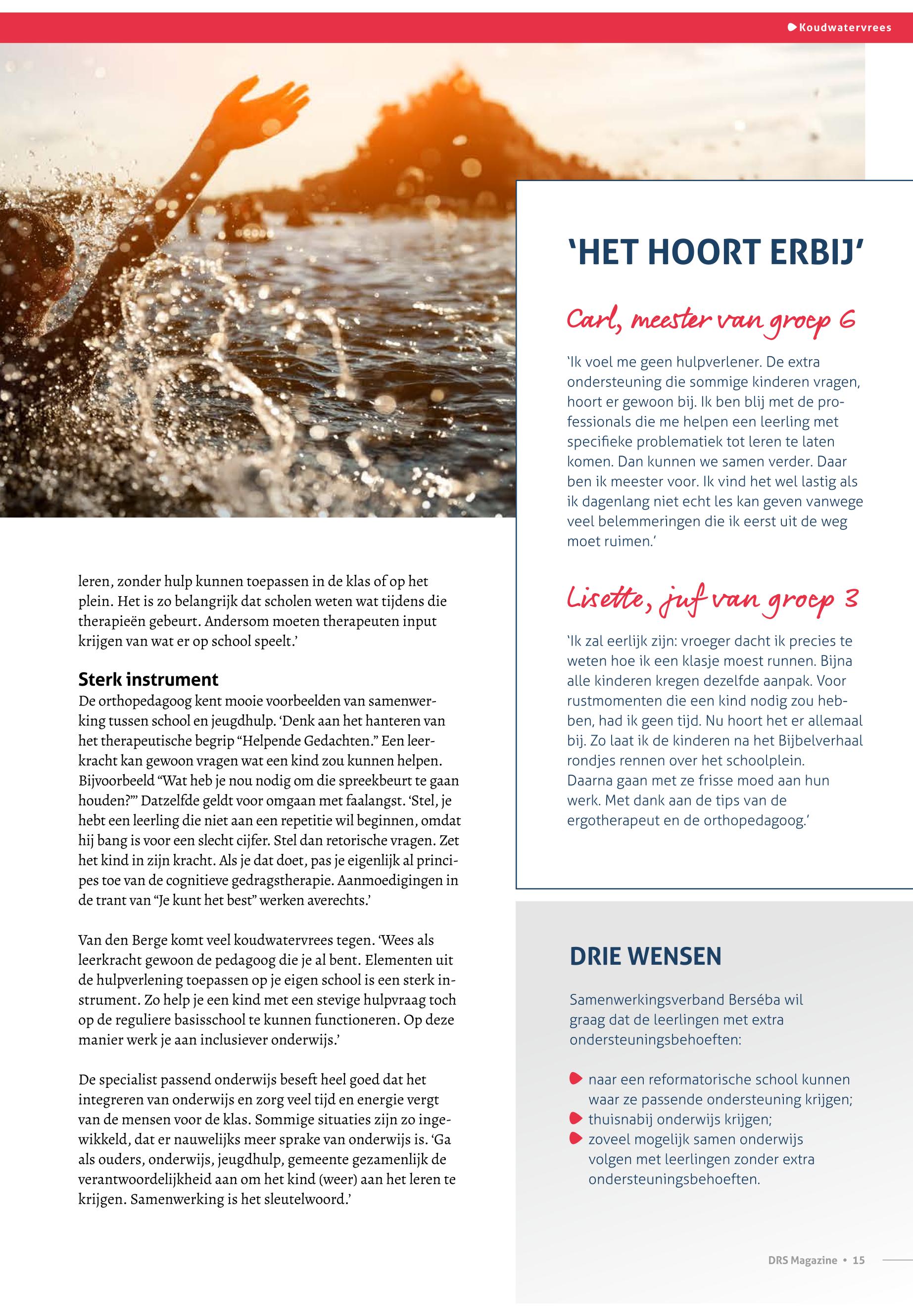 Koudwatervrees

leren, zonder hulp kunnen toepassen in de klas of op het plein. Het is zo belangrijk dat scholen weten wat tijdens die therapieën gebeurt. Andersom moeten therapeuten input krijgen van wat er op school speelt.'

Sterk instrument
De orthopedagoog kent mooie voorbeelden van samenwerking tussen school en jeugdhulp. 'Denk aan het hanteren van het therapeutische begrip "Helpende Gedachten." Een leerkracht kan gewoon vragen wat een kind zou kunnen helpen. Bijvoorbeeld "Wat heb je nou nodig om die spreekbeurt te gaan houden?"' Datzelfde geldt voor omgaan met faalangst. 'Stel, je hebt een leerling die niet aan een repetitie wil beginnen, omdat hij bang is voor een slecht cijfer. Stel dan retorische vragen. Zet het kind in zijn kracht. Als je dat doet, pas je eigenlijk al principes toe van de cognitieve gedragstherapie. Aanmoedigingen in de trant van "Je kunt het best" werken averechts.'

Van den Berge komt veel koudwatervrees tegen. 'Wees als leerkracht gewoon de pedagoog die je al bent. Elementen uit de hulpverlening toepassen op je eigen school is een sterk instrument. Zo help je een kind met een stevige hulpvraag toch op de reguliere basisschool te kunnen functioneren. Op deze manier werk je aan inclusiever onderwijs.'

De specialist passend onderwijs beseft heel goed dat het integreren van onderwijs en zorg veel tijd en energie vergt van de mensen voor de klas. Sommige situaties zijn zo ingewikkeld, dat er nauwelijks meer sprake van onderwijs is. 'Ga als ouders, onderwijs, jeugdhulp, gemeente gezamenlijk de verantwoordelijkheid aan om het kind (weer) aan het leren te krijgen. Samenwerking is het sleutelwoord.'

'HET HOORT ERBIJ'

Carl, meester van groep 6

'Ik voel me geen hulpverlener. De extra ondersteuning die sommige kinderen vragen, hoort er gewoon bij. Ik ben blij met de professionals die me helpen een leerling met specifieke problematiek tot leren te laten komen. Dan kunnen we samen verder. Daar ben ik meester voor. Ik vind het wel lastig als ik dagenlang niet echt les kan geven vanwege veel belemmeringen die ik eerst uit de weg moet ruimen.'

Lisette, juf van groep 3

'Ik zal eerlijk zijn: vroeger dacht ik precies te weten hoe ik een klasje moest runnen. Bijna alle kinderen kregen dezelfde aanpak. Voor rustmomenten die een kind nodig zou hebben, had ik geen tijd. Nu hoort het er allemaal bij. Zo laat ik de kinderen na het Bijbelverhaal rondjes rennen over het schoolplein. Daarna gaan met ze frisse moed aan hun werk. Met dank aan de tips van de ergotherapeut en de orthopedagoog.'

DRIE WENSEN

Samenwerkingsverband Berséba wil graag dat de leerlingen met extra ondersteuningsbehoeften:

naar een reformatorische school kunnen waar ze passende ondersteuning krijgen;
thuisnabij onderwijs krijgen;
zoveel mogelijk samen onderwijs volgen met leerlingen zonder extra ondersteuningsbehoeften.

DRS Magazine • 15